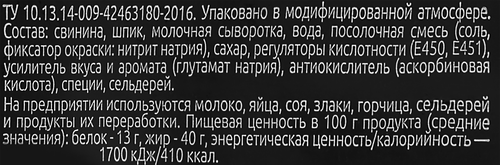 ТУ 10.13.14-009-42463180-2016. Упаковано в модифицированной атмосфере. Состав: свинина, шпик, молочная сыворотка, вода, посолочная смесь (соль, фиксатор окраски: нитрит натрия), сахар, регуляторы кислотности (Е450, Е451), усилитель вкуса и аромата (глутамат натрия), антиокислитель (аскорбиновая кислота), специи, сельдерей.

На предприятии используются молоко, яйца, соя, злаки, горчица, сельдерей и продукты их переработки. Пищевая ценность в 100 г продукта (средние значения): белок - 13 г, жир - 40 г, энергетическая ценность/калорийность — 1700 кДж/410 ккал.